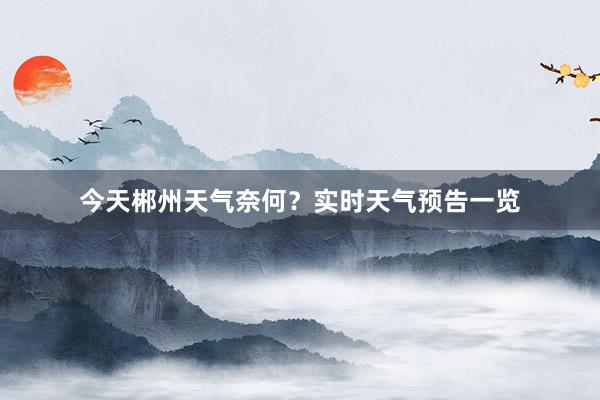 今天郴州天气奈何？实时天气预告一览